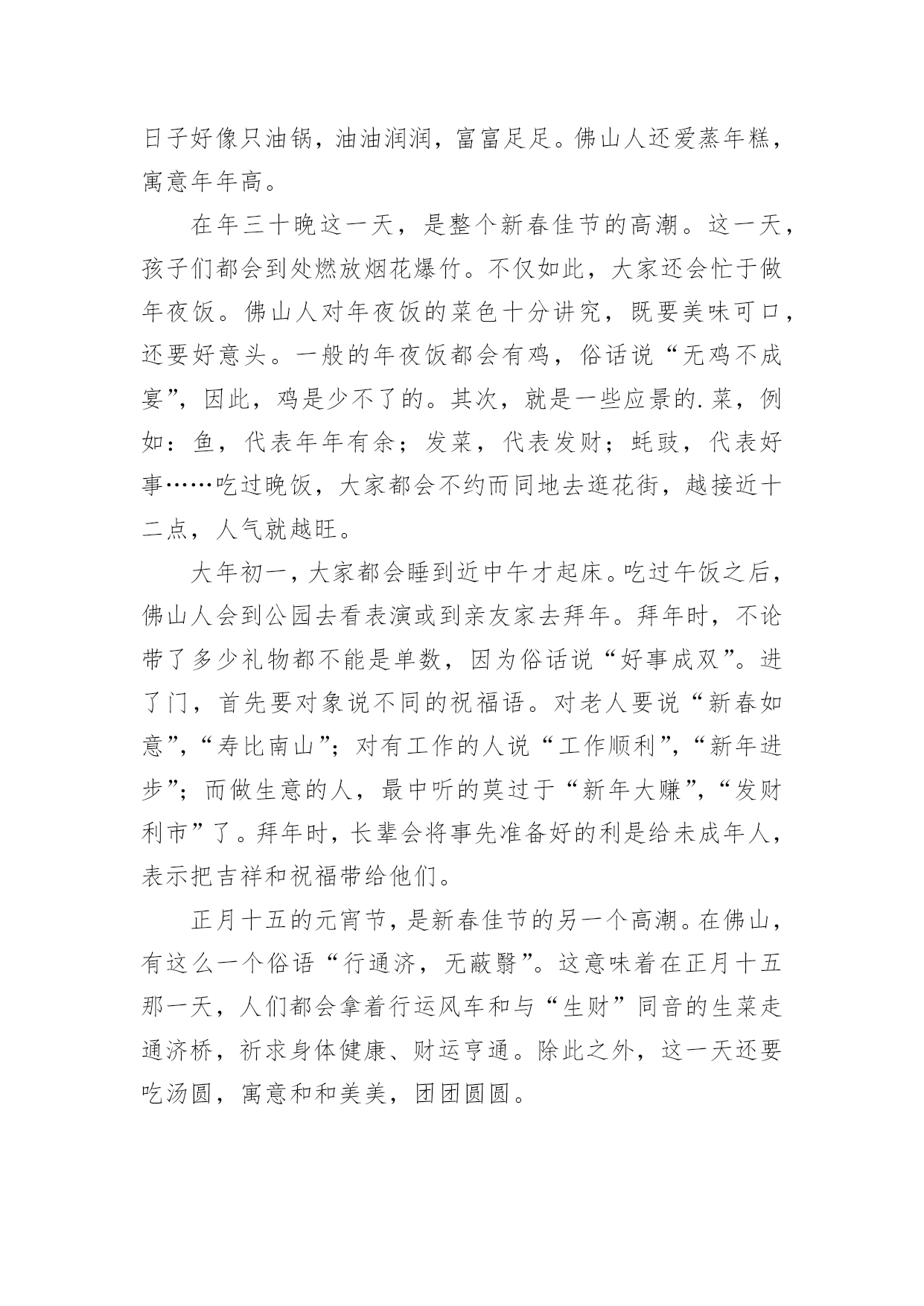 日子好像只油锅，油油润润，富富足足。佛山人还爱蒸年糕，寓意年年高。

在年三十晚这一天，是整个新春佳节的高潮。这一天，孩子们都会到处燃放烟花爆竹。不仅如此，大家还会忙于做年夜饭。佛山人对年夜饭的菜色十分讲究，既要美味可口，还要好意头。一般的年夜饭都会有鸡，俗话说“无鸡不成宴”，因此，鸡是少不了的。其次，就是一些应景的.菜，例如：鱼，代表年年有余；发菜，代表发财；蚝豉，代表好事……吃过晚饭，大家都会不约而同地去逛花街，越接近十二点，人气就越旺。

大年初一，大家都会睡到近中午才起床。吃过午饭之后，佛山人会到公园去看表演或到亲友家去拜年。拜年时，不论带了多少礼物都不能是单数，因为俗话说“好事成双”。进了门，首先要对象说不同的祝福语。对老人要说“新春如意”，“寿比南山”；对有工作的人说“工作顺利”，“新年进步”；而做生意的人，最中听的莫过于“新年大赚”，“发财利市”了。拜年时，长辈会将事先准备好的利是给未成年人，表示把吉祥和祝福带给他们。

正月十五的元宵节，是新春佳节的另一个高潮。在佛山，有这么一个俗语“行通济，无蔽翳”。这意味着在正月十五那一天，人们都会拿着行运风车和与“生财”同音的生菜走通济桥，祈求身体健康、财运亨通。除此之外，这一天还要吃汤圆，寓意和和美美，团团圆圆。